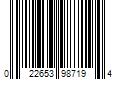 0 22653 98719 4